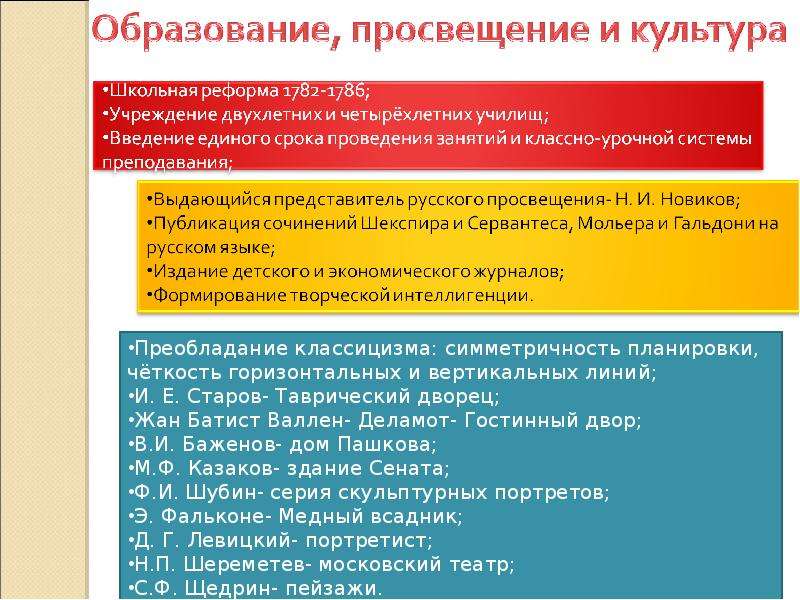 Образование, просвещение и культура

•Школьная реформа 1782-1786;
•Учреждение двухлетних и четырёхлетних училищ;
•Введение единого срока проведения занятий и классно-урочной системы преподавания;

•Выдающийся представитель русского просвещения- Н. И. Новиков;
•Публикация сочинений Шекспира и Сервантеса, Мольера и Гальдони на русском языке;
•Издание детского и экономического журналов;
•Формирование творческой интеллигенции.

•Преобладание классицизма: симметричность планировки, чёткость горизонтальных и вертикальных линий;
•И. Е. Старов- Таврический дворец;
•Жан Батист Валлен- Деламот- Гостинный двор;
•В.И. Баженов- дом Пашкова;
•М.Ф. Казаков- здание Сената;
•Ф.И. Шубин- серия скульптурных портретов;
•Э. Фальконе- Медный всадник;
•Д. Г. Левицкий- портретист;
•Н.П. Шереметев- московский театр;
•С.Ф. Щедрин- пейзажи.